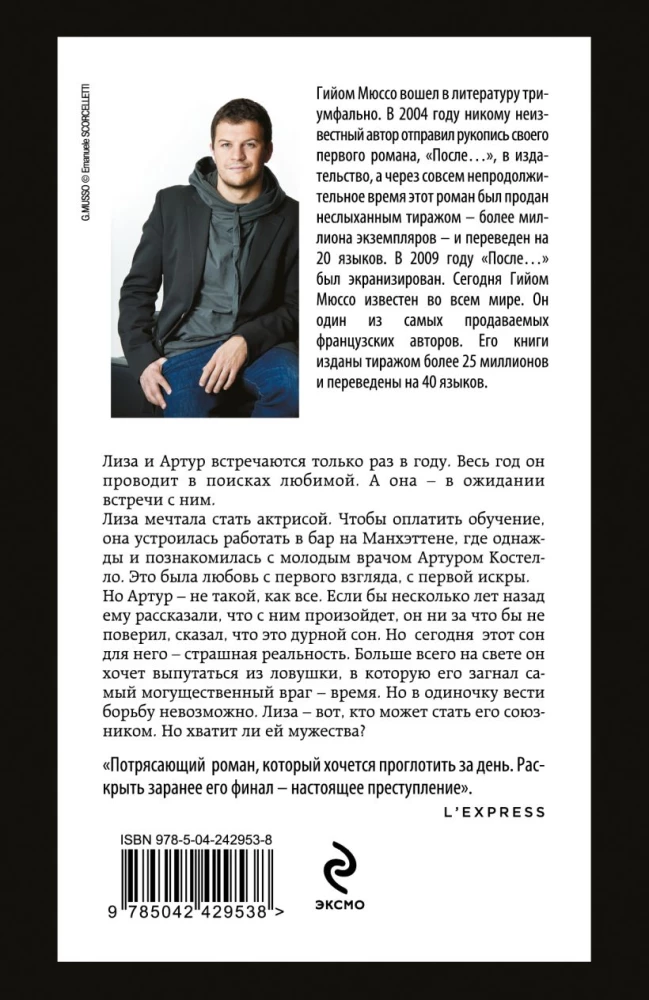 G.MUSSO © Emanuele SCORCELLETTI

Гийом Мюссо вошел в литературу триумфально. В 2004 году никому неизвестный автор отправил рукопись своего первого романа, «После…», в издательство, а через совсем непродолжительное время этот роман был продан неслыханным тиражом – более миллиона экземпляров – и переведен на 20 языков. В 2009 году «После…» был экранизирован. Сегодня Гийом Мюссо известен во всем мире. Он один из самых продаваемых французских авторов. Его книги изданы тиражом более 25 миллионов и переведены на 40 языков.

Лиза и Артур встречаются только раз в году. Весь год он проводит в поисках любимой. А она – в ожидании встречи с ним.
Лиза мечтала стать актрисой. Чтобы оплатить обучение, она устроилась работать в бар на Манхэттене, где однажды и познакомилась с молодым врачом Артуром Костелло. Это была любовь с первого взгляда, с первой искры.
Но Артур – не такой, как все. Если бы несколько лет назад ему рассказали, что с ним произойдет, он ни за что бы не поверил, сказал, что это дурной сон. Но сегодня этот сон для него – страшная реальность. Больше всего на свете он хочет выпутаться из ловушки, в которую его загнал самый могущественный враг – время. Но в одиночку вести борьбу невозможно. Лиза – вот, кто может стать его союзником. Но хватит ли ей мужества?

«Потрясающий роман, который хочется проглотить за день. Раскрыть заранее его финал – настоящее преступление».
L'EXPRESS

ISBN 978-5-04-242953-8
9 785042 429538 >

ЭКСМО